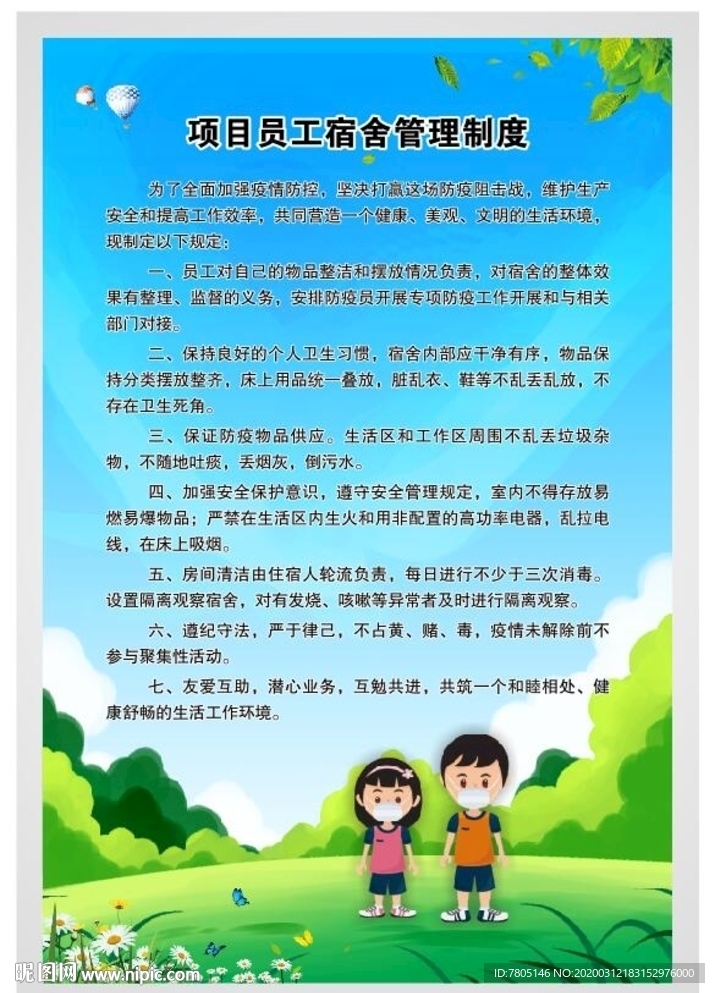 项目员工宿舍管理制度

为了全面加强疫情防控，坚决打赢这场防疫阻击战，维护生产安全和提高工作效率，共同营造一个健康、美观、文明的生活环境，现制定以下规定：

一、员工对自己的物品整洁和摆放情况负责，对宿舍的整体效果有整理、监督的义务，安排防疫员开展专项防疫工作开展和与相关部门对接。

二、保持良好的个人卫生习惯，宿舍内部应干净有序，物品保持分类摆放整齐，床上用品统一叠放，脏乱衣、鞋等不乱丢乱放，不存在卫生死角。

三、保证防疫物品供应。生活区和工作区周围不乱丢垃圾杂物，不随地吐痰，丢烟灰，倒污水。

四、加强安全保护意识，遵守安全管理规定，室内不得存放易燃易爆物品；严禁在生活区内生火和用非配置的高功率电器，乱拉电线，在床上吸烟。

五、房间清洁由住宿人轮流负责，每日进行不少于三次消毒。设置隔离观察宿舍，对有发烧、咳嗽等异常者及时进行隔离观察。

六、遵纪守法，严于律己，不占黄、赌、毒，疫情未解除前不参与聚集性活动。

七、友爱互助，潜心业务，互勉共进，共筑一个和睦相处、健康舒畅的生活工作环境。

昵图网 www.nipic.com

ID:7805146 NO:20200312183152976000